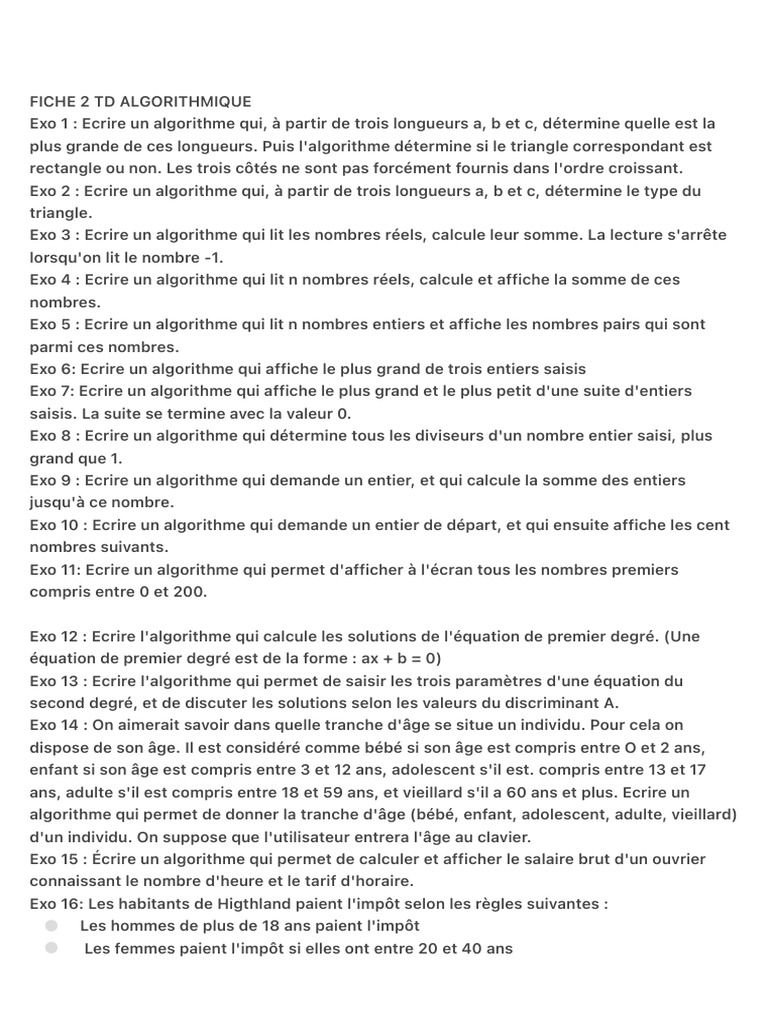 FICHE 2 TD ALGORITHMIQUE
Exo 1 : Ecrire un algorithme qui, à partir de trois longueurs a, b et c, détermine quelle est la plus grande de ces longueurs. Puis l'algorithme détermine si le triangle correspondant est rectangle ou non. Les trois côtés ne sont pas forcément fournis dans l'ordre croissant.
Exo 2 : Ecrire un algorithme qui, à partir de trois longueurs a, b et c, détermine le type du triangle.
Exo 3 : Ecrire un algorithme qui lit les nombres réels, calcule leur somme. La lecture s'arrête lorsqu'on lit le nombre -1.
Exo 4 : Ecrire un algorithme qui lit n nombres réels, calcule et affiche la somme de ces nombres.
Exo 5 : Ecrire un algorithme qui lit n nombres entiers et affiche les nombres pairs qui sont parmi ces nombres.
Exo 6: Ecrire un algorithme qui affiche le plus grand de trois entiers saisis
Exo 7: Ecrire un algorithme qui affiche le plus grand et le plus petit d'une suite d'entiers saisis. La suite se termine avec la valeur 0.
Exo 8 : Ecrire un algorithme qui détermine tous les diviseurs d'un nombre entier saisi, plus grand que 1.
Exo 9 : Ecrire un algorithme qui demande un entier, et qui calcule la somme des entiers jusqu'à ce nombre.
Exo 10 : Ecrire un algorithme qui demande un entier de départ, et qui ensuite affiche les cent nombres suivants.
Exo 11: Ecrire un algorithme qui permet d'afficher à l'écran tous les nombres premiers compris entre 0 et 200.

Exo 12 : Ecrire l'algorithme qui calcule les solutions de l'équation de premier degré. (Une équation de premier degré est de la forme : ax + b = 0)
Exo 13 : Ecrire l'algorithme qui permet de saisir les trois paramètres d'une équation du second degré, et de discuter les solutions selon les valeurs du discriminant A.
Exo 14 : On aimerait savoir dans quelle tranche d'âge se situe un individu. Pour cela on dispose de son âge. Il est considéré comme bébé si son âge est compris entre O et 2 ans, enfant si son âge est compris entre 3 et 12 ans, adolescent s'il est. compris entre 13 et 17 ans, adulte s'il est compris entre 18 et 59 ans, et vieillard s'il a 60 ans et plus. Ecrire un algorithme qui permet de donner la tranche d'âge (bébé, enfant, adolescent, adulte, vieillard) d'un individu. On suppose que l'utilisateur entrera l'âge au clavier.
Exo 15 : Écrire un algorithme qui permet de calculer et afficher le salaire brut d'un ouvrier connaissant le nombre d'heure et le tarif d'horaire.
Exo 16: Les habitants de Higthland paient l'impôt selon les règles suivantes :
Les hommes de plus de 18 ans paient l'impôt
Les femmes paient l'impôt si elles ont entre 20 et 40 ans